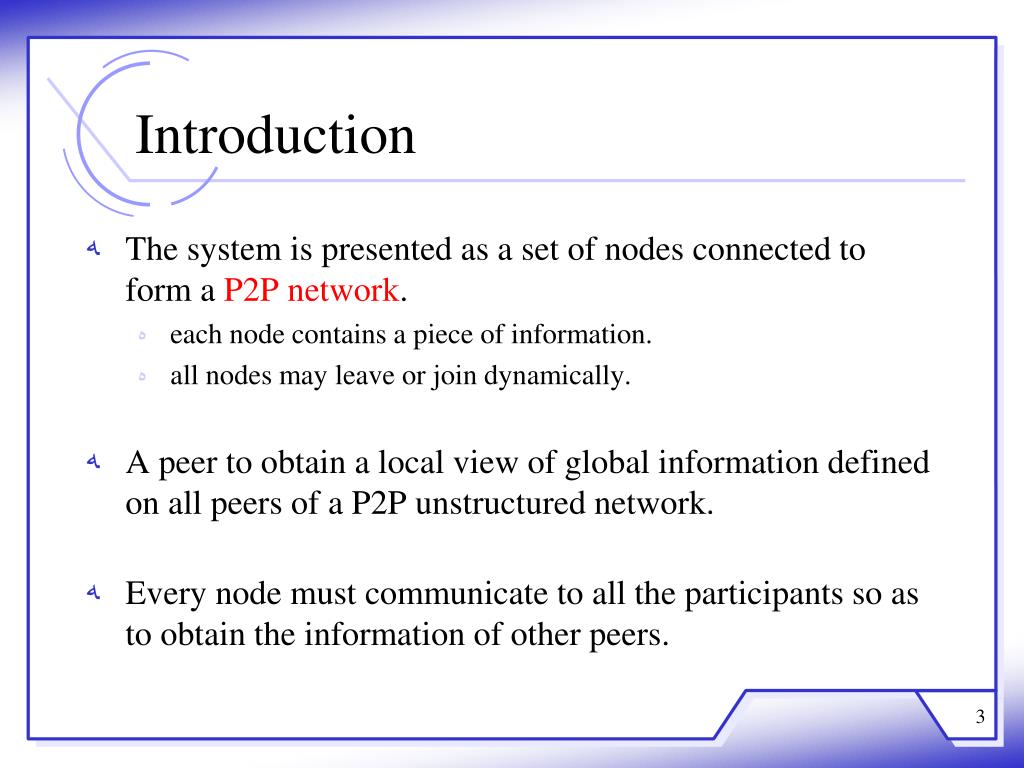 Introduction

The system is presented as a set of nodes connected to form a P2P network.

each node contains a piece of information.

all nodes may leave or join dynamically.

A peer to obtain a local view of global information defined on all peers of a P2P unstructured network.

Every node must communicate to all the participants so as to obtain the information of other peers.

3